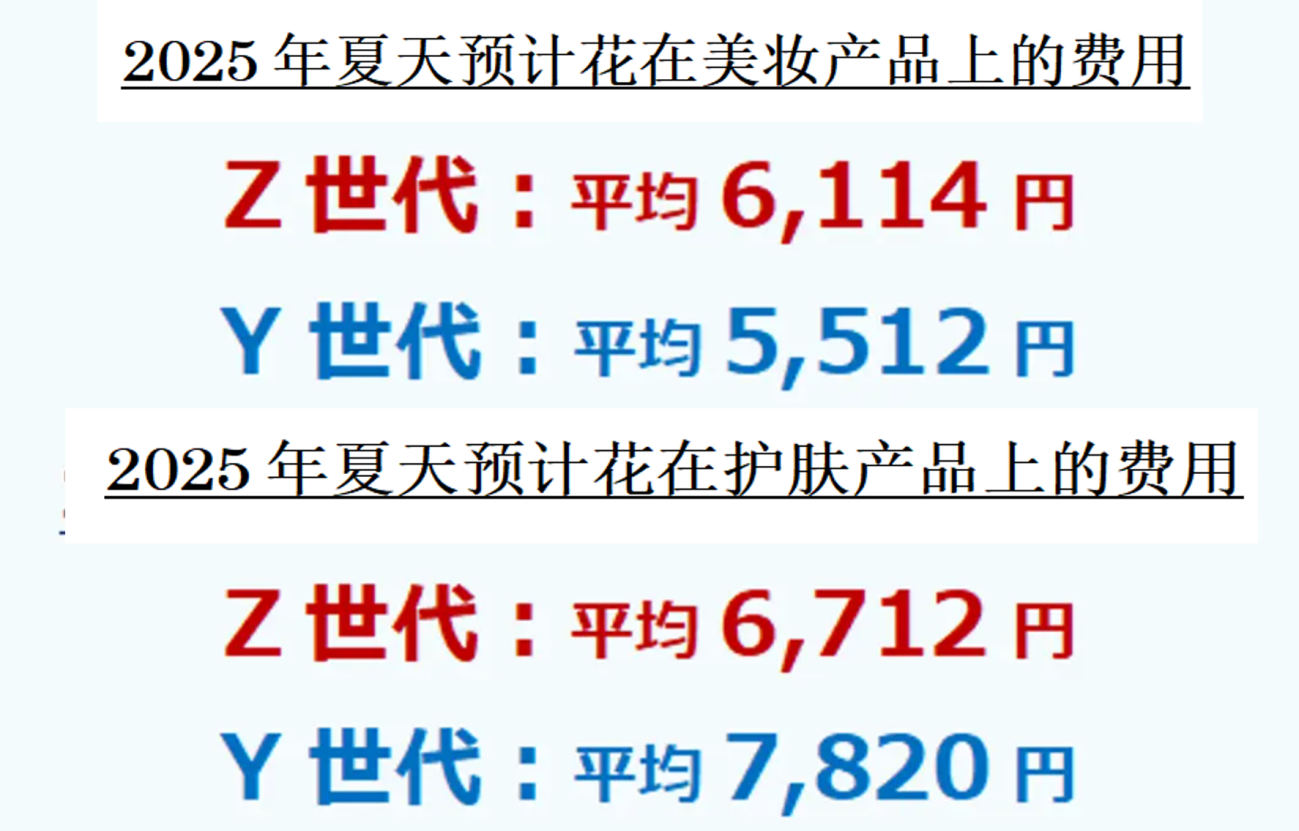 2025 年夏天预计花在美妆产品上的费用

Z 世代：平均 6,114 円

Y 世代：平均 5,512 円

2025 年夏天预计花在护肤产品上的费用

Z 世代：平均 6,712 円

Y 世代：平均 7,820 円